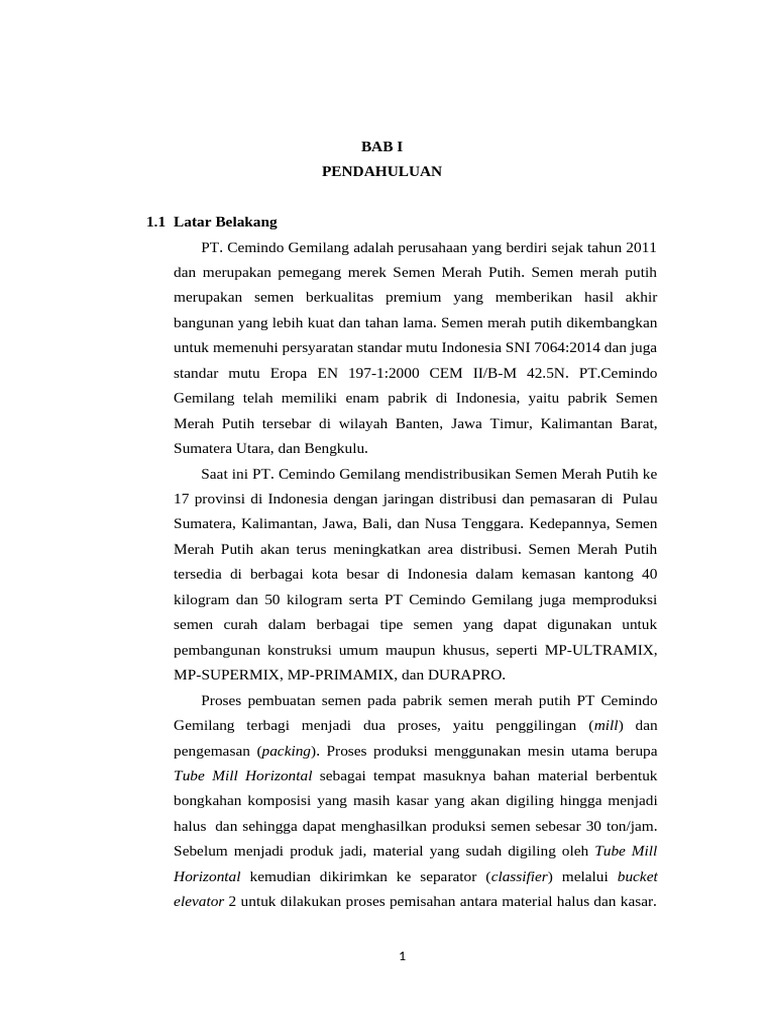 BAB I
PENDAHULUAN

1.1 Latar Belakang

PT. Cemindo Gemilang adalah perusahaan yang berdiri sejak tahun 2011 dan merupakan pemegang merek Semen Merah Putih. Semen merah putih merupakan semen berkualitas premium yang memberikan hasil akhir bangunan yang lebih kuat dan tahan lama. Semen merah putih dikembangkan untuk memenuhi persyaratan standar mutu Indonesia SNI 7064:2014 dan juga standar mutu Eropa EN 197-1:2000 CEM II/B-M 42.5N. PT.Cemindo Gemilang telah memiliki enam pabrik di Indonesia, yaitu pabrik Semen Merah Putih tersebar di wilayah Banten, Jawa Timur, Kalimantan Barat, Sumatera Utara, dan Bengkulu.

Saat ini PT. Cemindo Gemilang mendistribusikan Semen Merah Putih ke 17 provinsi di Indonesia dengan jaringan distribusi dan pemasaran di Pulau Sumatera, Kalimantan, Jawa, Bali, dan Nusa Tenggara. Kedepannya, Semen Merah Putih akan terus meningkatkan area distribusi. Semen Merah Putih tersedia di berbagai kota besar di Indonesia dalam kemasan kantong 40 kilogram dan 50 kilogram serta PT Cemindo Gemilang juga memproduksi semen curah dalam berbagai tipe semen yang dapat digunakan untuk pembangunan konstruksi umum maupun khusus, seperti MP-ULTRAMIX, MP-SUPERMIX, MP-PRIMAMIX, dan DURAPRO.

Proses pembuatan semen pada pabrik semen merah putih PT Cemindo Gemilang terbagi menjadi dua proses, yaitu penggilingan (mill) dan pengemasan (packing). Proses produksi menggunakan mesin utama berupa Tube Mill Horizontal sebagai tempat masuknya bahan material berbentuk bongkahan komposisi yang masih kasar yang akan digiling hingga menjadi halus dan sehingga dapat menghasilkan produksi semen sebesar 30 ton/jam. Sebelum menjadi produk jadi, material yang sudah digiling oleh Tube Mill Horizontal kemudian dikirimkan ke separator (classifier) melalui bucket elevator 2 untuk dilakukan proses pemisahan antara material halus dan kasar.

1